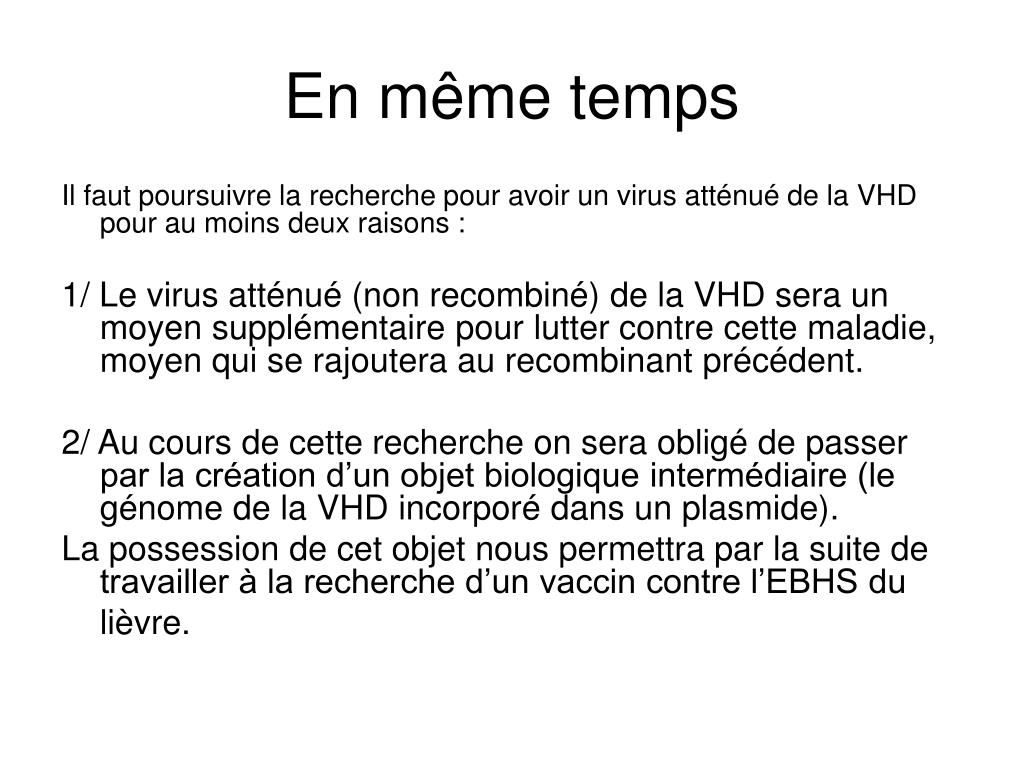 En même temps

Il faut poursuivre la recherche pour avoir un virus atténué de la VHD pour au moins deux raisons :

1/ Le virus atténué (non recombiné) de la VHD sera un moyen supplémentaire pour lutter contre cette maladie, moyen qui se rajoutera au recombinant précédent.

2/ Au cours de cette recherche on sera obligé de passer par la création d’un objet biologique intermédiaire (le génome de la VHD incorporé dans un plasmide).
La possession de cet objet nous permettra par la suite de travailler à la recherche d’un vaccin contre l’EBHS du lièvre.